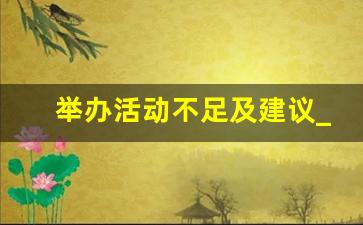 举办活动不足及建议_